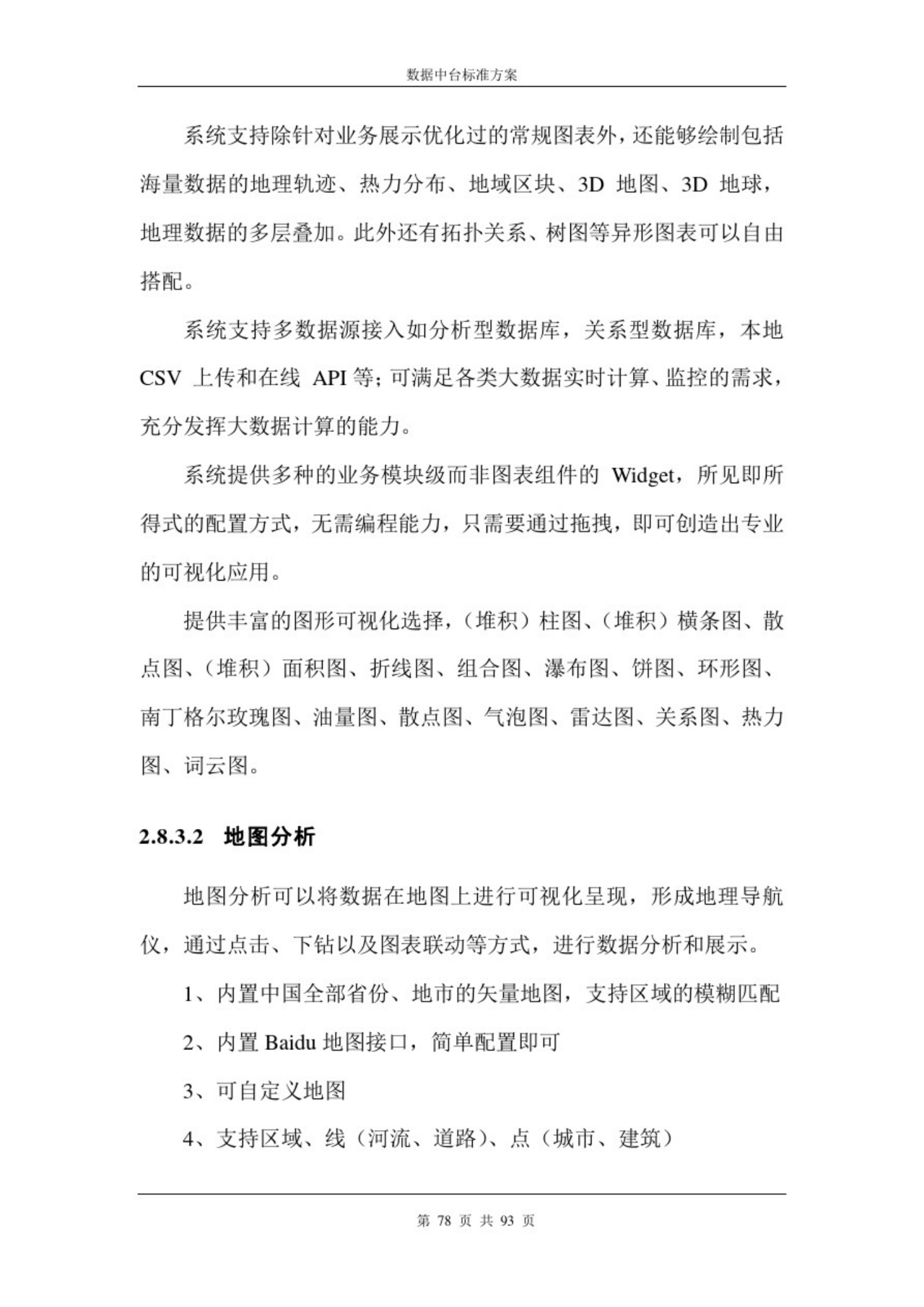 数据中台标准方案

系统支持除针对业务展示优化过的常规图表外，还能够绘制包括海量数据的地理轨迹、热力分布、地域区块、3D 地图、3D 地球，地理数据的多层叠加。此外还有拓扑关系、树图等异形图表可以自由搭配。

系统支持多数据源接入如分析型数据库，关系型数据库，本地 CSV 上传和在线 API 等；可满足各类大数据实时计算、监控的需求，充分发挥大数据计算的能力。

系统提供多种的业务模块级而非图表组件的 Widget，所见即所得式的配置方式，无需编程能力，只需要通过拖拽，即可创造出专业的可视化应用。

提供丰富的图形可视化选择，（堆积）柱图、（堆积）横条图、散点图、（堆积）面积图、折线图、组合图、瀑布图、饼图、环形图、南丁格尔玫瑰图、油量图、散点图、气泡图、雷达图、关系图、热力图、词云图。

2.8.3.2 地图分析

地图分析可以将数据在地图上进行可视化呈现，形成地理导航仪，通过点击、下钻以及图表联动等方式，进行数据分析和展示。

1、内置中国全部省份、地市的矢量地图，支持区域的模糊匹配

2、内置 Baidu 地图接口，简单配置即可

3、可自定义地图

4、支持区域、线（河流、道路）、点（城市、建筑）

第 78 页 共 93 页